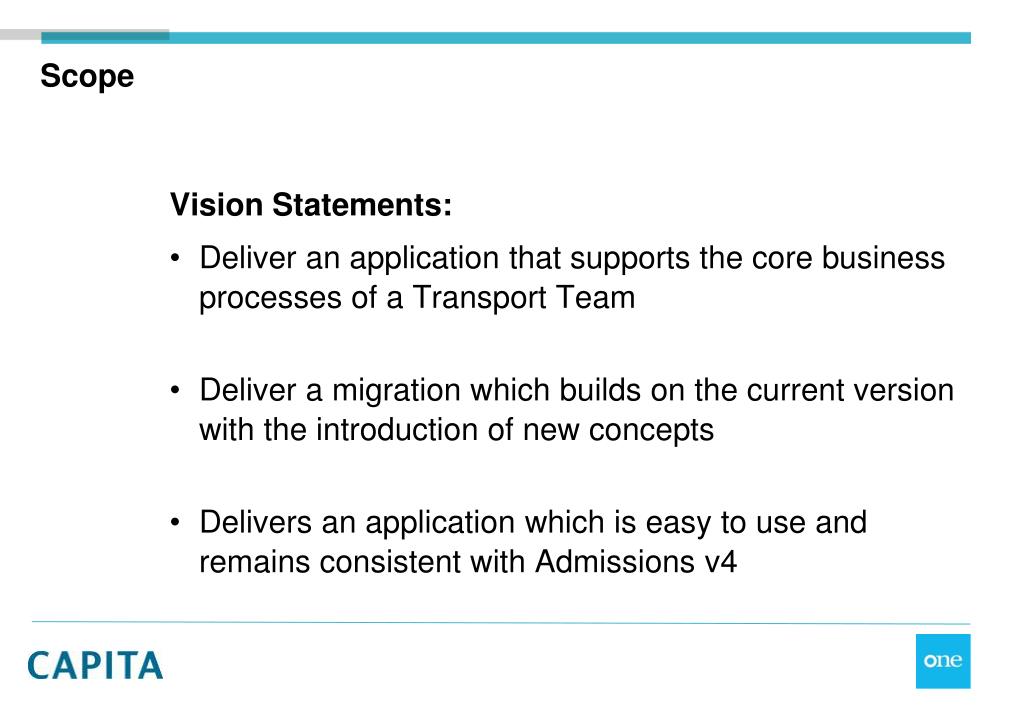 Scope

Vision Statements:

• Deliver an application that supports the core business processes of a Transport Team

• Deliver a migration which builds on the current version with the introduction of new concepts

• Delivers an application which is easy to use and remains consistent with Admissions v4

CAPITA

one